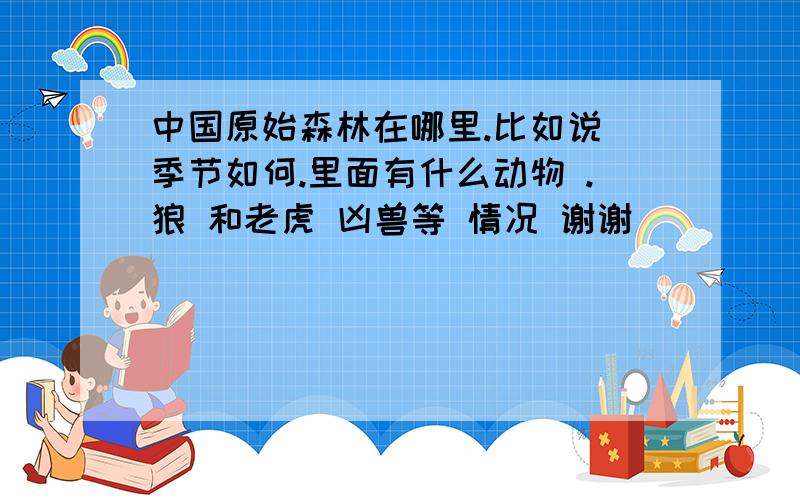 中国原始森林在哪里.比如说季节如何.里面有什么动物 .狼 和老虎 凶兽等 情况 谢谢